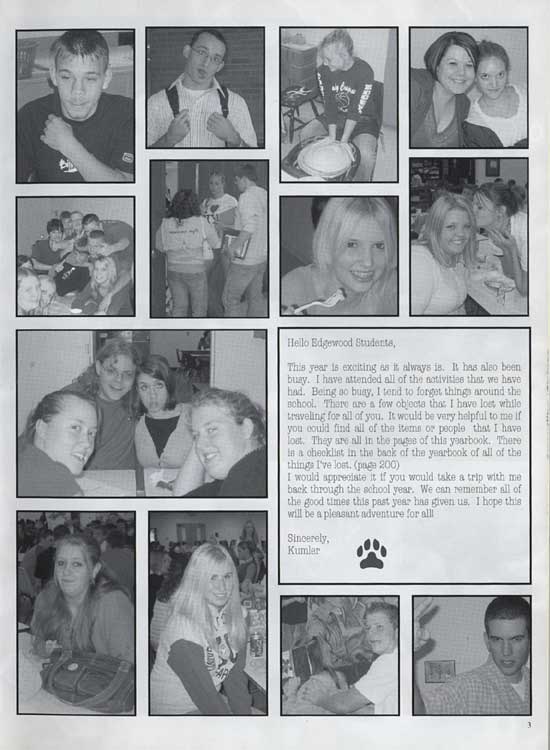 Hello Edgewood Students,

This year is exciting as it always is. It has also been busy. I have attended all of the activities that we have had. Being so busy, I tend to forget things around the school. There are a few objects that I have lost while traveling for all of you. It would be very helpful to me if you could find all of the items or people that I have lost. They are all in the pages of this yearbook. There is a checklist in the back of the yearbook of all of the things I've lost. (page 200)
I would appreciate it if you would take a trip with me back through the school year. We can remember all of the good times this past year has given us. I hope this will be a pleasant adventure for all!

Sincerely,
Kumlar

3